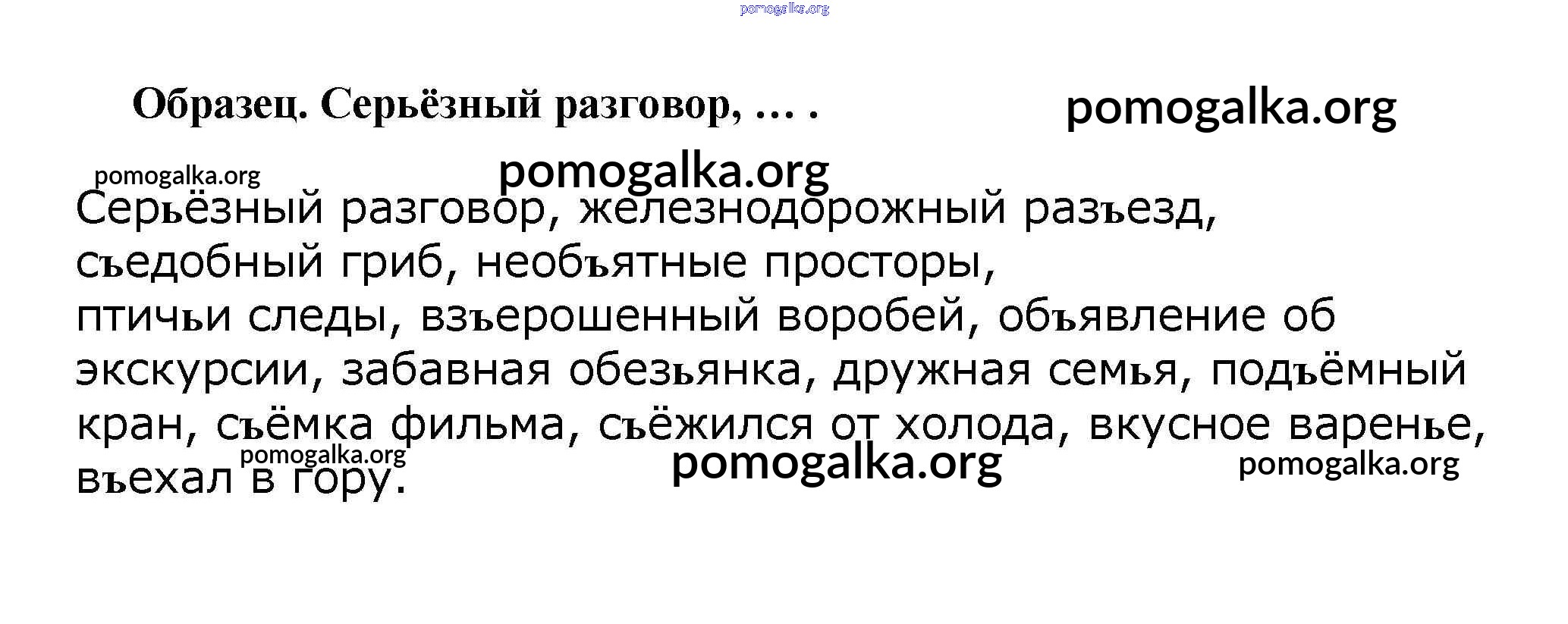 Образец. Серьёзный разговор, … .

Серьёзный разговор, железнодорожный разъезд, съедобный гриб, необъятные просторы, птичьи следы, взъерошенный воробей, объявление об экскурсии, забавная обезьянка, дружная семья, подъёмный кран, съёмка фильма, съёжился от холода, вкусное варенье, въехал в гору.

pomogalka.org